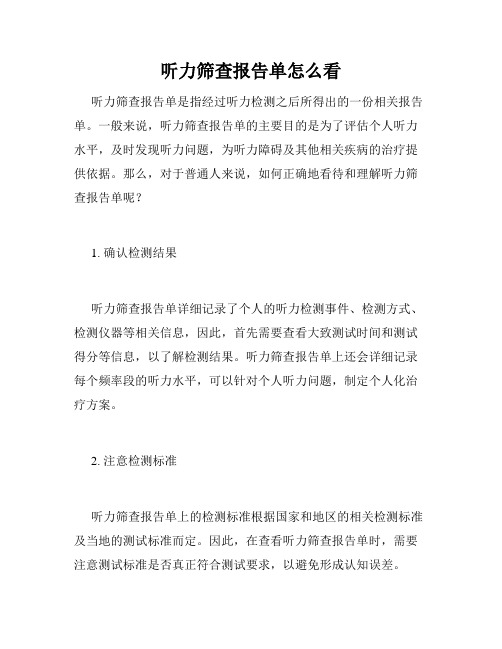 听力筛查报告单怎么看

听力筛查报告单是指经过听力检测之后所得出的一份相关报告单。一般来说，听力筛查报告单的主要目的是为了评估个人听力水平，及时发现听力问题，为听力障碍及其他相关疾病的治疗提供依据。那么，对于普通人来说，如何正确地看待和理解听力筛查报告单呢？

1. 确认检测结果

听力筛查报告单详细记录了个人的听力检测事件、检测方式、检测仪器等相关信息，因此，首先需要查看大致测试时间和测试得分等信息，以了解检测结果。听力筛查报告单上还会详细记录每个频率段的听力水平，可以针对个人听力问题，制定个人化治疗方案。

2. 注意检测标准

听力筛查报告单上的检测标准根据国家和地区的相关检测标准及当地的测试标准而定。因此，在查看听力筛查报告单时，需要注意测试标准是否真正符合测试要求，以避免形成认知误差。